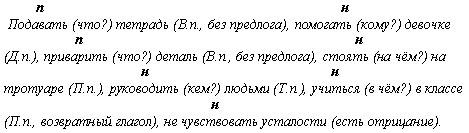 п                                                                                    н
Подавать (что?) тетрадь (В.п., без предлога), помогать (кому?) девочке
п                                                                                    н
(Д.п.), приварить (что?) деталь (В.п., без предлога), стоять (на чём?) на
н                                                                                    н
тротуаре (П.п.), руководить (кем?) людьми (Т.п.), учиться (в чём?) в классе
н
(П.п., возвратный глагол), не чувствовать усталости (есть отрицание).